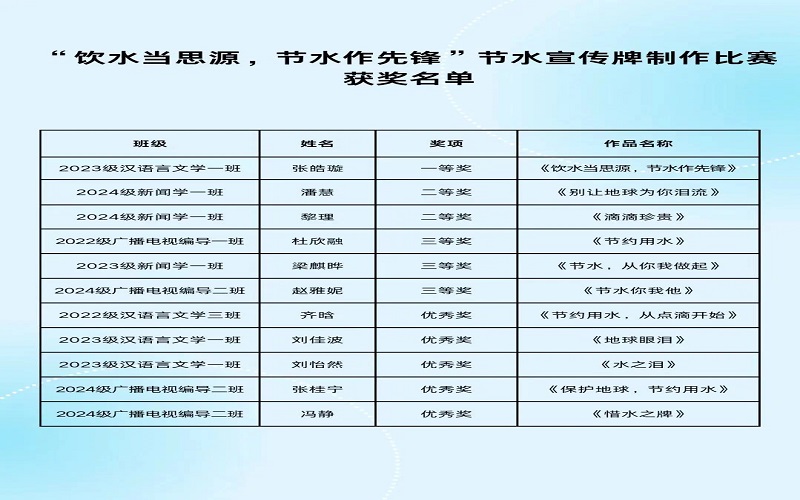 “饮水当思源，节水作先锋”节水宣传牌制作比赛
获奖名单

| 班级 | 姓名 | 奖项 | 作品名称 |
|---|---|---|---|
| 2023级汉语言文学一班 | 张皓璇 | 一等奖 | 《饮水当思源，节水作先锋》 |
| 2024级新闻学一班 | 潘慧 | 二等奖 | 《别让地球为你泪流》 |
| 2024级新闻学一班 | 黎理 | 二等奖 | 《滴滴珍贵》 |
| 2022级广播电视编导一班 | 杜欣融 | 三等奖 | 《节约用水》 |
| 2023级新闻学一班 | 梁麒晔 | 三等奖 | 《节水，从你我做起》 |
| 2024级广播电视编导二班 | 赵雅妮 | 三等奖 | 《节水你我他》 |
| 2022级汉语言文学三班 | 齐晗 | 优秀奖 | 《节约用水，从点滴开始》 |
| 2023级汉语言文学一班 | 刘佳波 | 优秀奖 | 《地球眼泪》 |
| 2023级汉语言文学一班 | 刘怡然 | 优秀奖 | 《水之泪》 |
| 2024级广播电视编导二班 | 张桂宇 | 优秀奖 | 《保护地球，节约用水》 |
| 2024级广播电视编导二班 | 冯静 | 优秀奖 | 《惜水之牌》 |